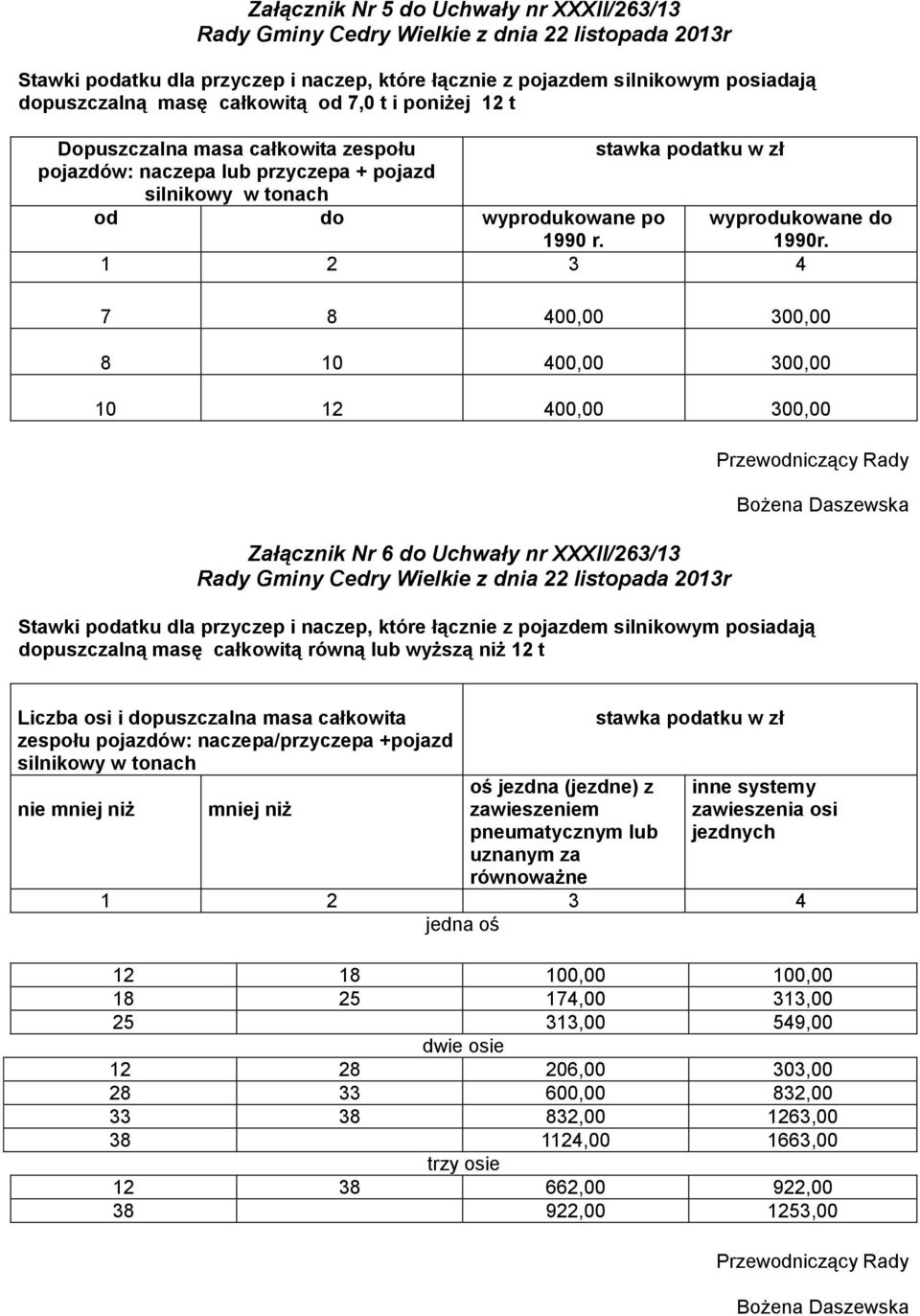 Załącznik Nr 5 do Uchwały nr XXXII/263/13
Rady Gminy Cedry Wielkie z dnia 22 listopada 2013r

Stawki podatku dla przyczep i naczep, które łącznie z pojazdem silnikowym posiadają dopuszczalną masę całkowitą od 7,0 t i poniżej 12 t

| Dopuszczalna masa całkowita zespołu pojazdów: naczepa lub przyczepa + pojazd silnikowy w tonach | | stawka podatku w zł | |
|---|---|---|---|
| od | do | wyprodukowane po 1990 r. | wyprodukowane do 1990r. |
| 1 | 2 | 3 | 4 |
| 7 | 8 | 400,00 | 300,00 |
| 8 | 10 | 400,00 | 300,00 |
| 10 | 12 | 400,00 | 300,00 |

Przewodniczący Rady

Bożena Daszewska

Załącznik Nr 6 do Uchwały nr XXXII/263/13
Rady Gminy Cedry Wielkie z dnia 22 listopada 2013r

Stawki podatku dla przyczep i naczep, które łącznie z pojazdem silnikowym posiadają dopuszczalną masę całkowitą równą lub wyższą niż 12 t

| Liczba osi i dopuszczalna masa całkowita zespołu pojazdów: naczepa/przyczepa +pojazd silnikowy w tonach | | stawka podatku w zł | |
|---|---|---|---|
| nie mniej niż | mniej niż | oś jezdna (jezdne) z zawieszeniem pneumatycznym lub uznanym za równoważne | inne systemy zawieszenia osi jezdnych |
| 1 | 2 | 3 | 4 |
| jedna oś | | | |
| 12 | 18 | 100,00 | 100,00 |
| 18 | 25 | 174,00 | 313,00 |
| 25 | | 313,00 | 549,00 |
| dwie osie | | | |
| 12 | 28 | 206,00 | 303,00 |
| 28 | 33 | 600,00 | 832,00 |
| 33 | 38 | 832,00 | 1263,00 |
| 38 | | 1124,00 | 1663,00 |
| trzy osie | | | |
| 12 | 38 | 662,00 | 922,00 |
| 38 | | 922,00 | 1253,00 |

Przewodniczący Rady

Bożena Daszewska